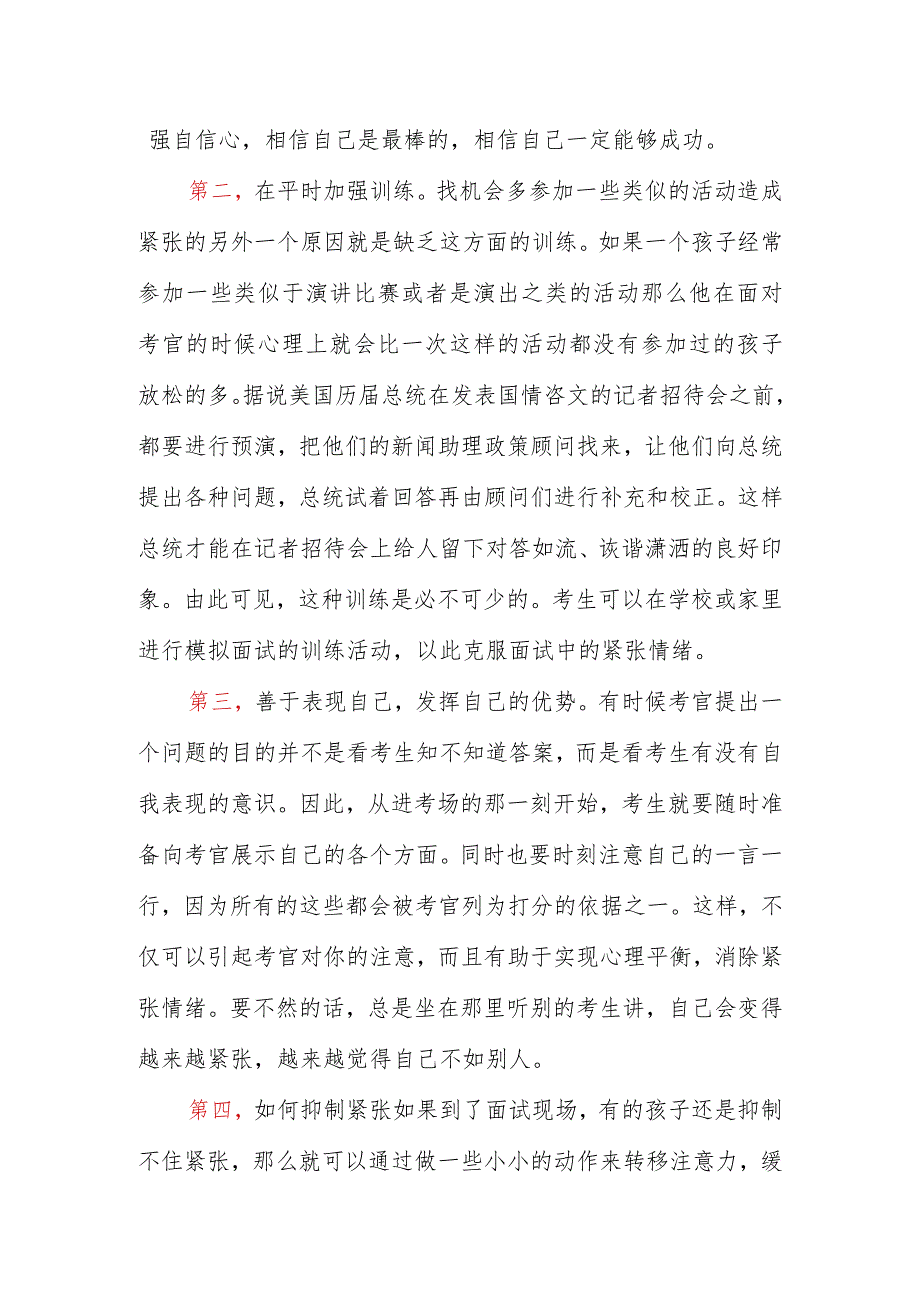 强自信心，相信自己是最棒的，相信自己一定能够成功。

第二，在平时加强训练。找机会多参加一些类似的活动造成紧张的另外一个原因就是缺乏这方面的训练。如果一个孩子经常参加一些类似于演讲比赛或者是演出之类的活动那么他在面对考官的时候心理上就会比一次这样的活动都没有参加过的孩子放松的多。据说美国历届总统在发表国情咨文的记者招待会之前，都要进行预演，把他们的新闻助理政策顾问找来，让他们向总统提出各种问题，总统试着回答再由顾问们进行补充和校正。这样总统才能在记者招待会上给人留下对答如流、诙谐潇洒的良好印象。由此可见，这种训练是必不可少的。考生可以在学校或家里进行模拟面试的训练活动，以此克服面试中的紧张情绪。

第三，善于表现自己，发挥自己的优势。有时候考官提出一个问题的目的并不是看考生知不知道答案，而是看考生有没有自我表现的意识。因此，从进考场的那一刻开始，考生就要随时准备向考官展示自己的各个方面。同时也要时刻注意自己的一言一行，因为所有的这些都会被考官列为打分的依据之一。这样，不仅可以引起考官对你的注意，而且有助于实现心理平衡，消除紧张情绪。要不然的话，总是坐在那里听别的考生讲，自己会变得越来越紧张，越来越觉得自己不如别人。

第四，如何抑制紧张如果到了面试现场，有的孩子还是抑制不住紧张，那么就可以通过做一些小小的动作来转移注意力，缓